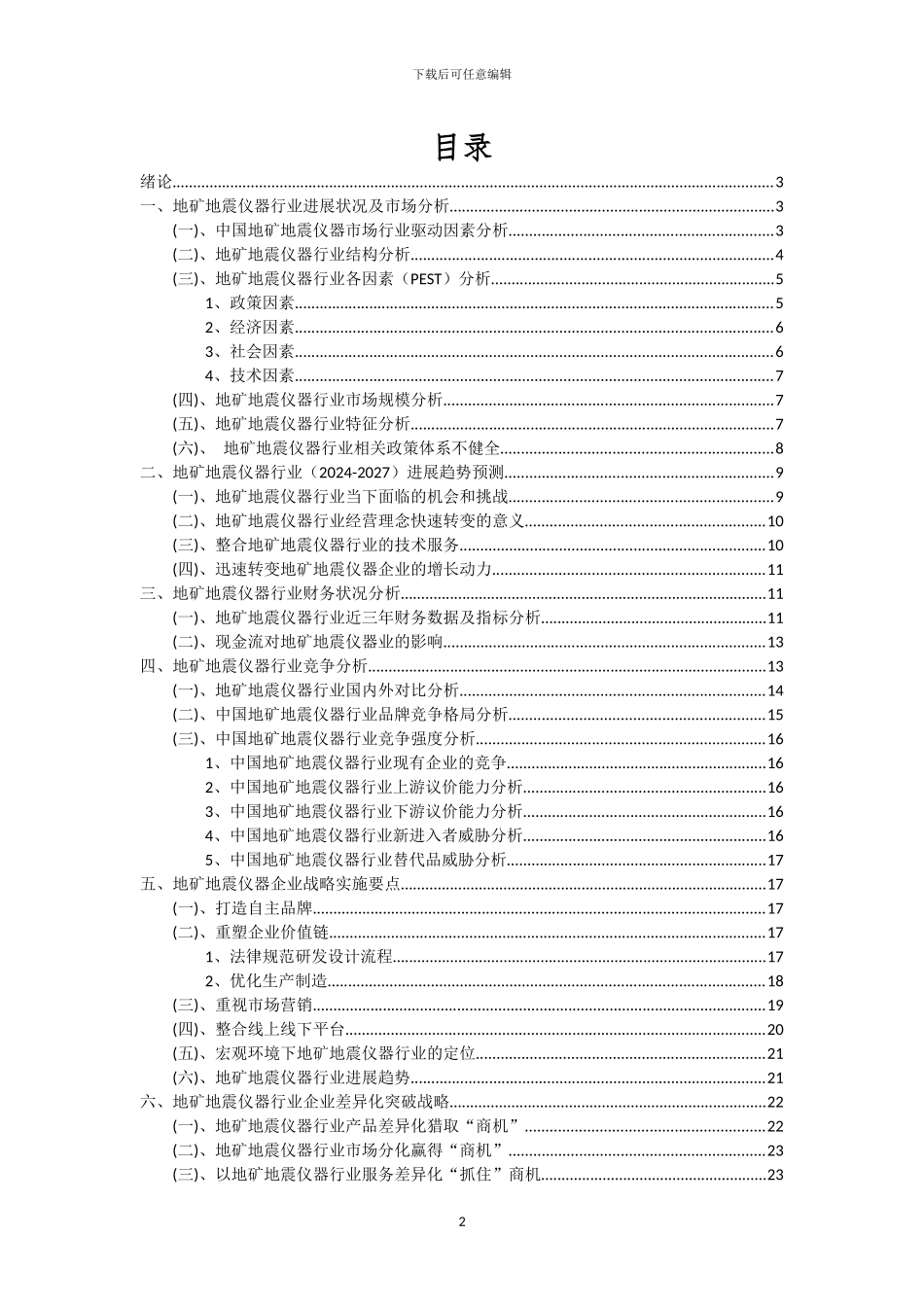 下载后可任意编辑

目录

绪论......3
一、地矿地震仪器行业进展状况及市场分析......3
(一)、中国地矿地震仪器市场行业驱动因素分析......3
(二)、地矿地震仪器行业结构分析......4
(三)、地矿地震仪器行业各因素（PEST）分析......5
1、政策因素......5
2、经济因素......6
3、社会因素......6
4、技术因素......7
(四)、地矿地震仪器行业市场规模分析......7
(五)、地矿地震仪器行业特征分析......7
(六)、 地矿地震仪器行业相关政策体系不健全......8
二、地矿地震仪器行业（2024-2027）进展趋势预测......9
(一)、地矿地震仪器行业当下面临的机会和挑战......9
(二)、地矿地震仪器行业经营理念快速转变的意义......10
(三)、整合地矿地震仪器行业的技术服务......10
(四)、迅速转变地矿地震仪器企业的增长动力......11
三、地矿地震仪器行业财务状况分析......11
(一)、地矿地震仪器行业近三年财务数据及指标分析......11
(二)、现金流对地矿地震仪器业的影响......13
四、地矿地震仪器行业竞争分析......13
(一)、地矿地震仪器行业国内外对比分析......14
(二)、中国地矿地震仪器行业品牌竞争格局分析......15
(三)、中国地矿地震仪器行业竞争强度分析......16
1、中国地矿地震仪器行业现有企业的竞争......16
2、中国地矿地震仪器行业上游议价能力分析......16
3、中国地矿地震仪器行业下游议价能力分析......16
4、中国地矿地震仪器行业新进入者威胁分析......16
5、中国地矿地震仪器行业替代品威胁分析......17
五、地矿地震仪器企业战略实施要点......17
(一)、打造自主品牌......17
(二)、重塑企业价值链......17
1、法律规范研发设计流程......17
2、优化生产制造......18
(三)、重视市场营销......19
(四)、整合线上线下平台......20
(五)、宏观环境下地矿地震仪器行业的定位......21
(六)、地矿地震仪器行业进展趋势......21
六、地矿地震仪器行业企业差异化突破战略......22
(一)、地矿地震仪器行业产品差异化猎取“商机”......22
(二)、地矿地震仪器行业市场分化赢得“商机”......23
(三)、以地矿地震仪器行业服务差异化“抓住”商机......23

2